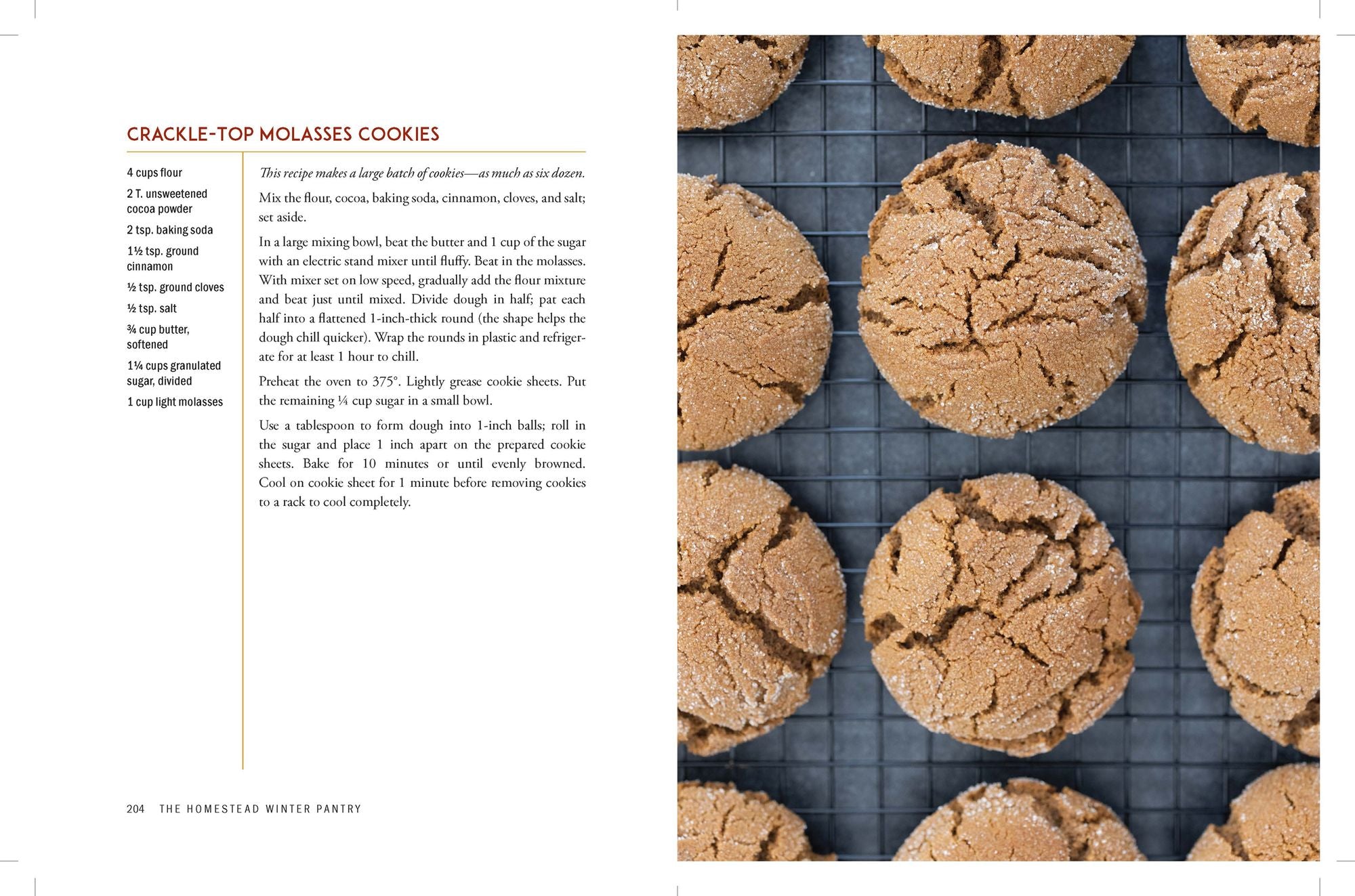 CRACKLE-TOP MOLASSES COOKIES

4 cups flour

2 T. unsweetened cocoa powder

2 tsp. baking soda

1½ tsp. ground cinnamon

½ tsp. ground cloves

½ tsp. salt

¾ cup butter, softened

1¼ cups granulated sugar, divided

1 cup light molasses

This recipe makes a large batch of cookies—as much as six dozen.

Mix the flour, cocoa, baking soda, cinnamon, cloves, and salt; set aside.

In a large mixing bowl, beat the butter and 1 cup of the sugar with an electric stand mixer until fluffy. Beat in the molasses. With mixer set on low speed, gradually add the flour mixture and beat just until mixed. Divide dough in half; pat each half into a flattened 1-inch-thick round (the shape helps the dough chill quicker). Wrap the rounds in plastic and refrigerate for at least 1 hour to chill.

Preheat the oven to 375°. Lightly grease cookie sheets. Put the remaining ¼ cup sugar in a small bowl.

Use a tablespoon to form dough into 1-inch balls; roll in the sugar and place 1 inch apart on the prepared cookie sheets. Bake for 10 minutes or until evenly browned. Cool on cookie sheet for 1 minute before removing cookies to a rack to cool completely.

204 THE HOMESTEAD WINTER PANTRY